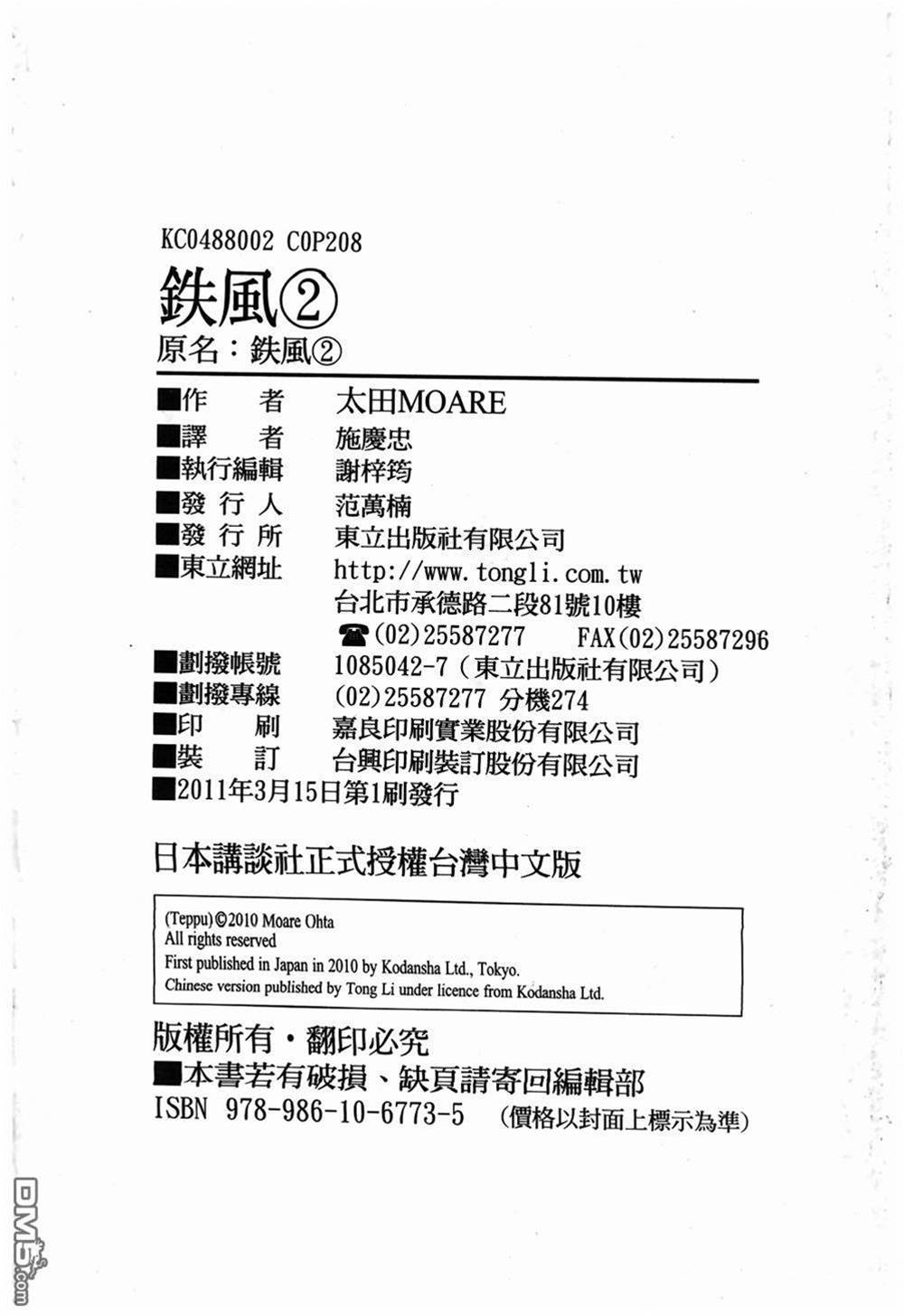 KC0488002 C0P208

鉄風②

原名：鉄風②

■作 者 太田MOARE
■譯 者 施慶忠
■執行編輯 謝梓筠
■發行人 范萬楠
■發行所 東立出版社有限公司
■東立網址 http://www.tongli.com.tw
台北市承德路二段81號10樓
☎(02)25587277 FAX(02)25587296
■劃撥帳號 1085042-7（東立出版社有限公司）
■劃撥專線 (02)25587277 分機274
■印 刷 嘉良印刷實業股份有限公司
■裝 訂 台興印刷裝訂股份有限公司
■2011年3月15日第1刷發行

日本講談社正式授權台灣中文版

(Teppu)©2010 Moare Ohta
All rights reserved
First published in Japan in 2010 by Kodansha Ltd., Tokyo.
Chinese version published by Tong Li under licence from Kodansha Ltd.

版權所有・翻印必究
■本書若有破損、缺頁請寄回編輯部
ISBN 978-986-10-6773-5 (價格以封面上標示為準)

DM5.com